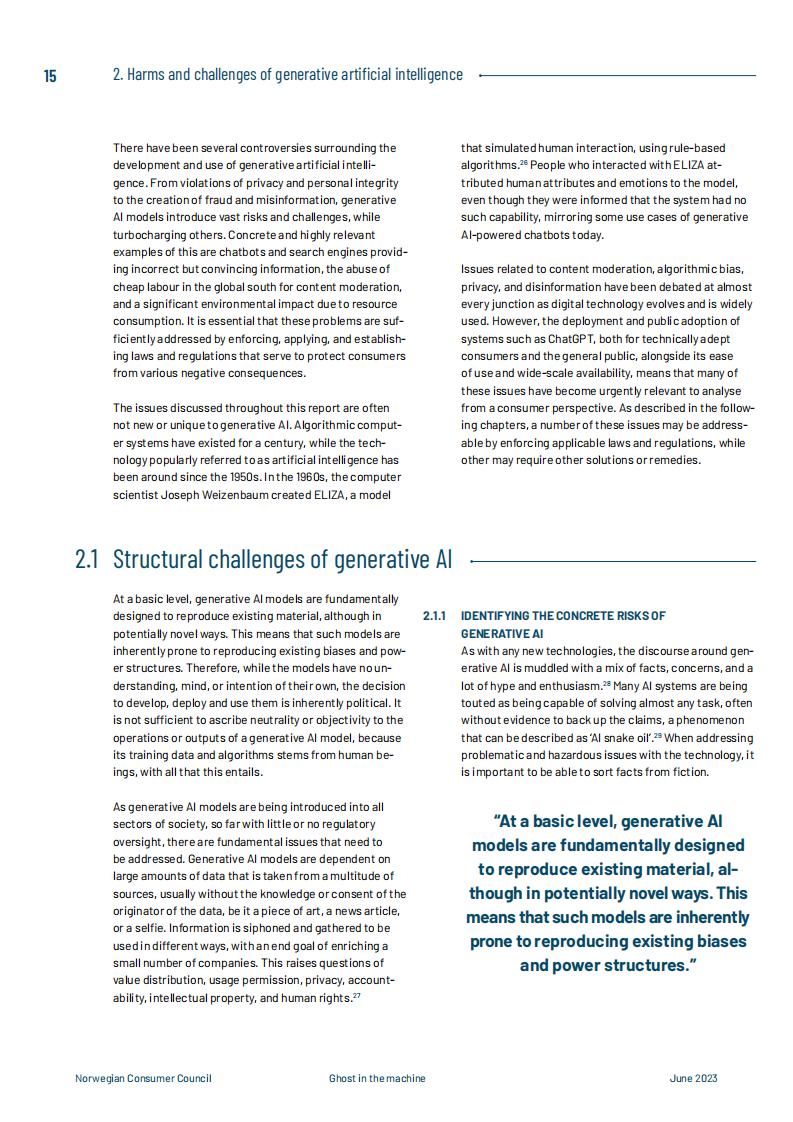 15 2. Harms and challenges of generative artificial intelligence

There have been several controversies surrounding the development and use of generative artificial intelligence. From violations of privacy and personal integrity to the creation of fraud and misinformation, generative AI models introduce vast risks and challenges, while turbocharging others. Concrete and highly relevant examples of this are chatbots and search engines providing incorrect but convincing information, the abuse of cheap labour in the global south for content moderation, and a significant environmental impact due to resource consumption. It is essential that these problems are sufficiently addressed by enforcing, applying, and establishing laws and regulations that serve to protect consumers from various negative consequences.

The issues discussed throughout this report are often not new or unique to generative AI. Algorithmic computer systems have existed for a century, while the technology popularly referred to as artificial intelligence has been around since the 1950s. In the 1960s, the computer scientist Joseph Weizenbaum created ELIZA, a model that simulated human interaction, using rule-based algorithms.$^{26}$ People who interacted with ELIZA attributed human attributes and emotions to the model, even though they were informed that the system had no such capability, mirroring some use cases of generative AI-powered chatbots today.

Issues related to content moderation, algorithmic bias, privacy, and disinformation have been debated at almost every junction as digital technology evolves and is widely used. However, the deployment and public adoption of systems such as ChatGPT, both for technically adept consumers and the general public, alongside its ease of use and wide-scale availability, means that many of these issues have become urgently relevant to analyse from a consumer perspective. As described in the following chapters, a number of these issues may be addressable by enforcing applicable laws and regulations, while other may require other solutions or remedies.

2.1 Structural challenges of generative AI

At a basic level, generative AI models are fundamentally designed to reproduce existing material, although in potentially novel ways. This means that such models are inherently prone to reproducing existing biases and power structures. Therefore, while the models have no understanding, mind, or intention of their own, the decision to develop, deploy and use them is inherently political. It is not sufficient to ascribe neutrality or objectivity to the operations or outputs of a generative AI model, because its training data and algorithms stems from human beings, with all that this entails.

As generative AI models are being introduced into all sectors of society, so far with little or no regulatory oversight, there are fundamental issues that need to be addressed. Generative AI models are dependent on large amounts of data that is taken from a multitude of sources, usually without the knowledge or consent of the originator of the data, be it a piece of art, a news article, or a selfie. Information is siphoned and gathered to be used in different ways, with an end goal of enriching a small number of companies. This raises questions of value distribution, usage permission, privacy, accountability, intellectual property, and human rights.$^{27}$

2.1.1 IDENTIFYING THE CONCRETE RISKS OF GENERATIVE AI

As with any new technologies, the discourse around generative AI is muddled with a mix of facts, concerns, and a lot of hype and enthusiasm.$^{28}$ Many AI systems are being touted as being capable of solving almost any task, often without evidence to back up the claims, a phenomenon that can be described as 'AI snake oil'.$^{29}$ When addressing problematic and hazardous issues with the technology, it is important to be able to sort facts from fiction.

"At a basic level, generative AI models are fundamentally designed to reproduce existing material, although in potentially novel ways. This means that such models are inherently prone to reproducing existing biases and power structures."

Norwegian Consumer Council Ghost in the machine June 2023